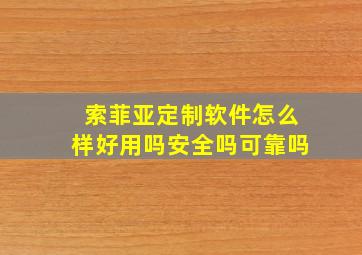 索菲亚定制软件怎么样好用吗安全吗可靠吗